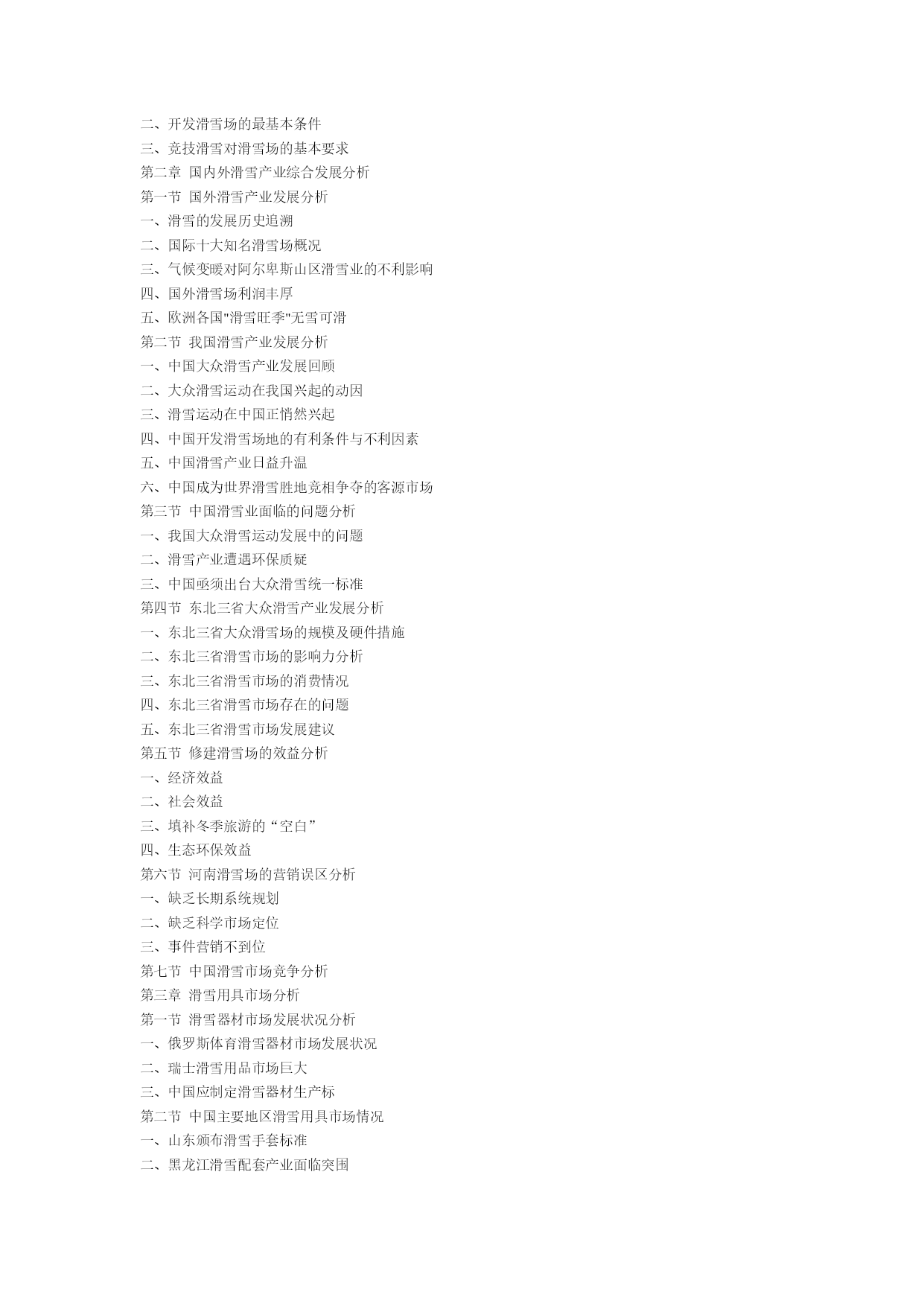 二、开发滑雪场的最基本条件
三、竞技滑雪对滑雪场的基本要求
第二章 国内外滑雪产业综合发展分析
第一节 国外滑雪产业发展分析
一、滑雪的发展历史追溯
二、国际十大知名滑雪场概况
三、气候变暖对阿尔卑斯山区滑雪业的不利影响
四、国外滑雪场利润丰厚
五、欧洲各国"滑雪旺季"无雪可滑
第二节 我国滑雪产业发展分析
一、中国大众滑雪产业发展回顾
二、大众滑雪运动在我国兴起的动因
三、滑雪运动在中国正悄然兴起
四、中国开发滑雪场地的有利条件与不利因素
五、中国滑雪产业日益升温
六、中国成为世界滑雪胜地竞相争夺的客源市场
第三节 中国滑雪业面临的问题分析
一、我国大众滑雪运动发展中的问题
二、滑雪产业遭遇环保质疑
三、中国亟须出台大众滑雪统一标准
第四节 东北三省大众滑雪产业发展分析
一、东北三省大众滑雪场的规模及硬件措施
二、东北三省滑雪市场的影响力分析
三、东北三省滑雪市场的消费情况
四、东北三省滑雪市场存在的问题
五、东北三省滑雪市场发展建议
第五节 修建滑雪场的效益分析
一、经济效益
二、社会效益
三、填补冬季旅游的“空白”
四、生态环保效益
第六节 河南滑雪场的营销误区分析
一、缺乏长期系统规划
二、缺乏科学市场定位
三、事件营销不到位
第七节 中国滑雪市场竞争分析
第三章 滑雪用具市场分析
第一节 滑雪器材市场发展状况分析
一、俄罗斯体育滑雪器材市场发展状况
二、瑞士滑雪用品市场巨大
三、中国应制定滑雪器材生产标
第二节 中国主要地区滑雪用具市场情况
一、山东颁布滑雪手套标准
二、黑龙江滑雪配套产业面临突围